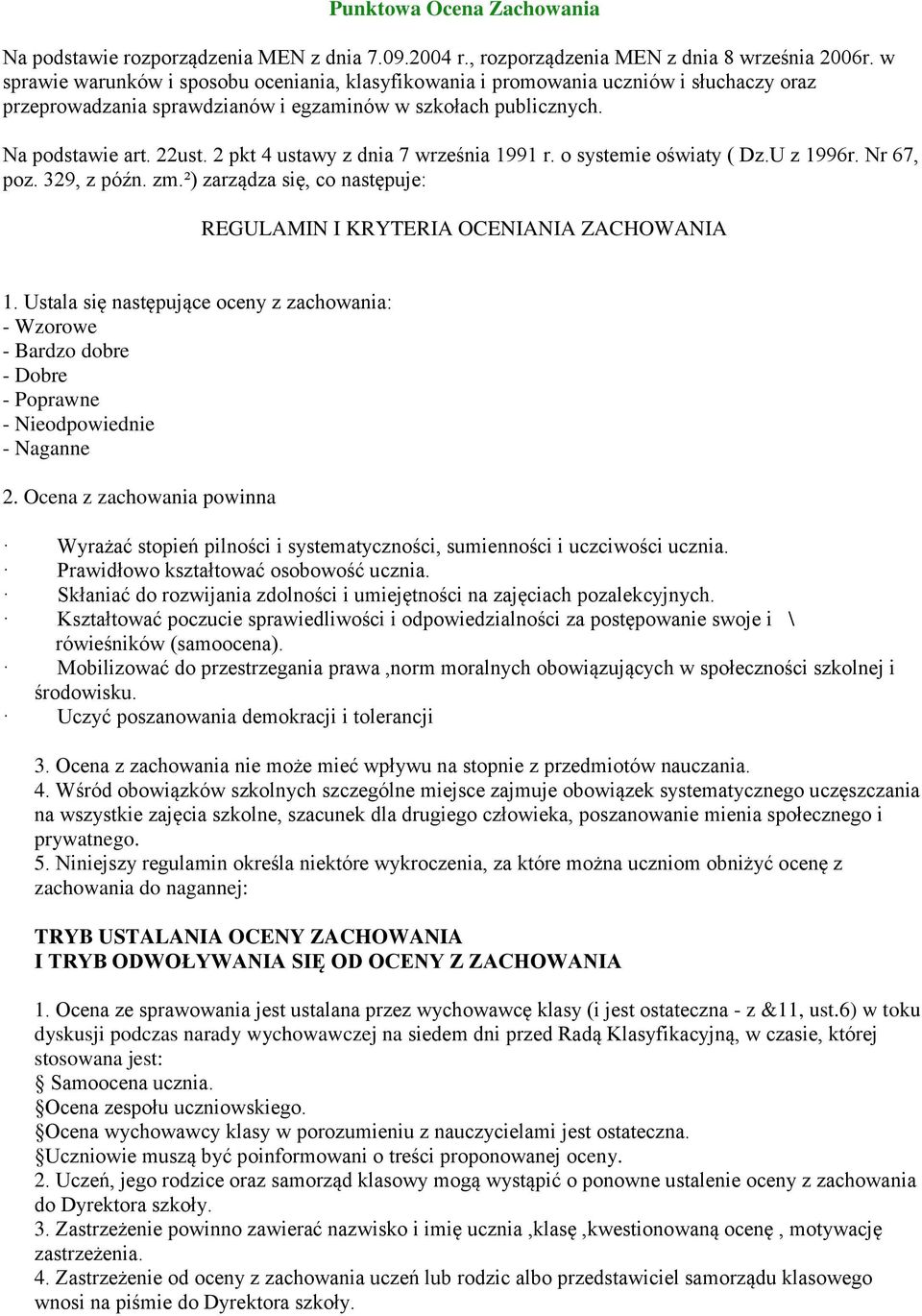 Punktowa Ocena Zachowania

Na podstawie rozporządzenia MEN z dnia 7.09.2004 r., rozporządzenia MEN z dnia 8 września 2006r. w sprawie warunków i sposobu oceniania, klasyfikowania i promowania uczniów i słuchaczy oraz przeprowadzania sprawdzianów i egzaminów w szkołach publicznych.

Na podstawie art. 22ust. 2 pkt 4 ustawy z dnia 7 września 1991 r. o systemie oświaty ( Dz.U z 1996r. Nr 67, poz. 329, z późn. zm.²) zarządza się, co następuje:

REGULAMIN I KRYTERIA OCENIANIA ZACHOWANIA

1. Ustala się następujące oceny z zachowania:
- Wzorowe
- Bardzo dobre
- Dobre
- Poprawne
- Nieodpowiednie
- Naganne

2. Ocena z zachowania powinna

· Wyrażać stopień pilności i systematyczności, sumienności i uczciwości ucznia.
· Prawidłowo kształtować osobowość ucznia.
· Skłaniać do rozwijania zdolności i umiejętności na zajęciach pozalekcyjnych.
· Kształtować poczucie sprawiedliwości i odpowiedzialności za postępowanie swoje i \ rówieśników (samoocena).
· Mobilizować do przestrzegania prawa ,norm moralnych obowiązujących w społeczności szkolnej i środowisku.
· Uczyć poszanowania demokracji i tolerancji

3. Ocena z zachowania nie może mieć wpływu na stopnie z przedmiotów nauczania.
4. Wśród obowiązków szkolnych szczególne miejsce zajmuje obowiązek systematycznego uczęszczania na wszystkie zajęcia szkolne, szacunek dla drugiego człowieka, poszanowanie mienia społecznego i prywatnego.
5. Niniejszy regulamin określa niektóre wykroczenia, za które można uczniom obniżyć ocenę z zachowania do nagannej:

TRYB USTALANIA OCENY ZACHOWANIA
I TRYB ODWOŁYWANIA SIĘ OD OCENY Z ZACHOWANIA

1. Ocena ze sprawowania jest ustalana przez wychowawcę klasy (i jest ostateczna - z &11, ust.6) w toku dyskusji podczas narady wychowawczej na siedem dni przed Radą Klasyfikacyjną, w czasie, której stosowana jest:
§ Samoocena ucznia.
§Ocena zespołu uczniowskiego.
§Ocena wychowawcy klasy w porozumieniu z nauczycielami jest ostateczna.
§Uczniowie muszą być poinformowani o treści proponowanej oceny.
2. Uczeń, jego rodzice oraz samorząd klasowy mogą wystąpić o ponowne ustalenie oceny z zachowania do Dyrektora szkoły.
3. Zastrzeżenie powinno zawierać nazwisko i imię ucznia ,klasę ,kwestionowaną ocenę , motywację zastrzeżenia.
4. Zastrzeżenie od oceny z zachowania uczeń lub rodzic albo przedstawiciel samorządu klasowego wnosi na piśmie do Dyrektora szkoły.